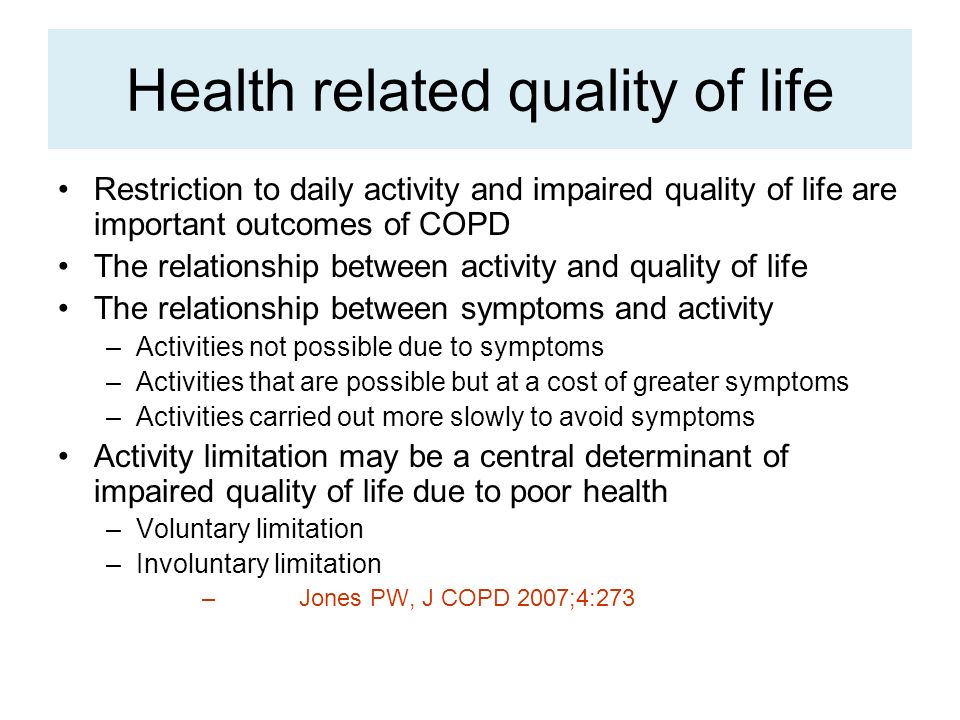 Health related quality of life

• Restriction to daily activity and impaired quality of life are important outcomes of COPD
• The relationship between activity and quality of life
• The relationship between symptoms and activity
– Activities not possible due to symptoms
– Activities that are possible but at a cost of greater symptoms
– Activities carried out more slowly to avoid symptoms
• Activity limitation may be a central determinant of impaired quality of life due to poor health
– Voluntary limitation
– Involuntary limitation
– Jones PW, J COPD 2007;4:273